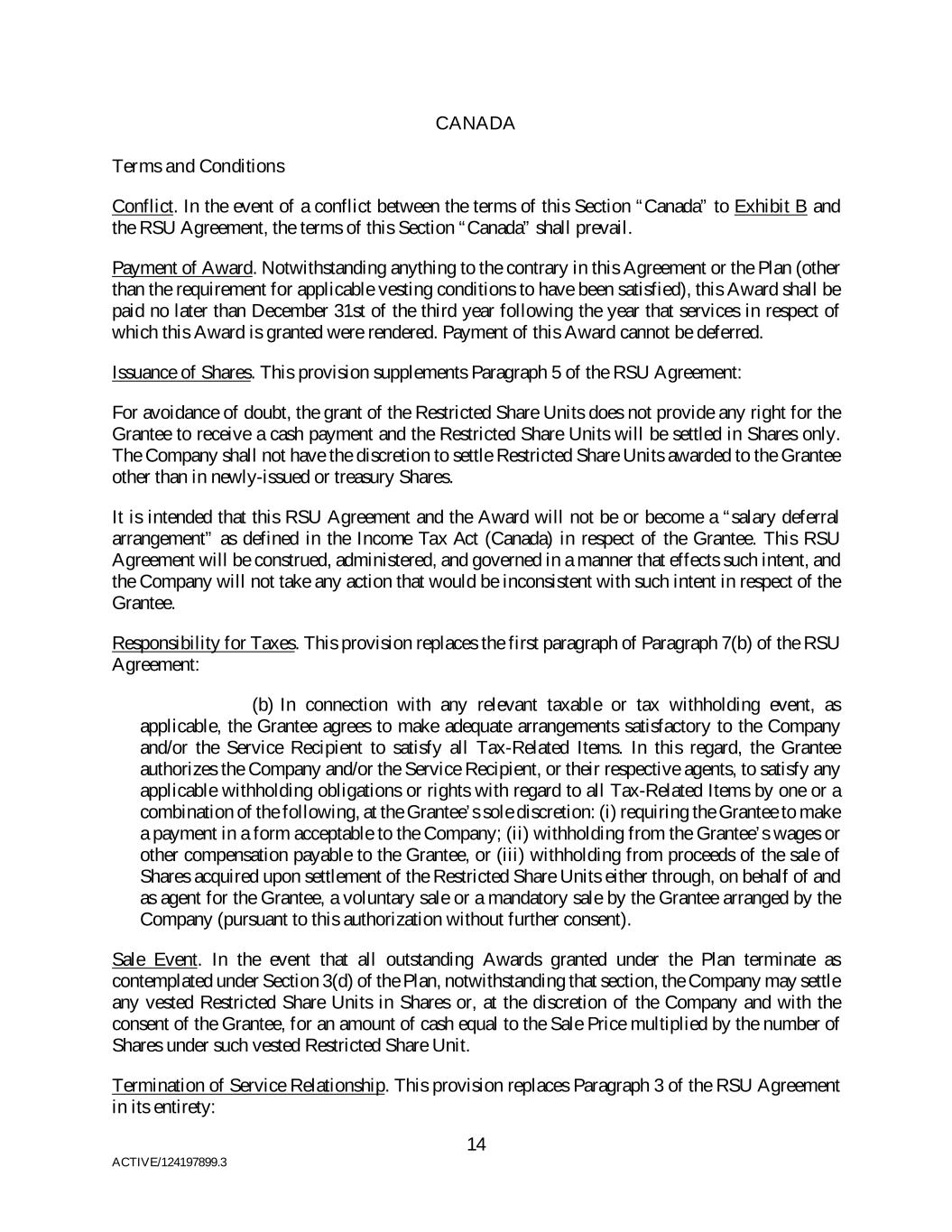 CANADA

Terms and Conditions

Conflict. In the event of a conflict between the terms of this Section "Canada" to Exhibit B and the RSU Agreement, the terms of this Section "Canada" shall prevail.

Payment of Award. Notwithstanding anything to the contrary in this Agreement or the Plan (other than the requirement for applicable vesting conditions to have been satisfied), this Award shall be paid no later than December 31st of the third year following the year that services in respect of which this Award is granted were rendered. Payment of this Award cannot be deferred.

Issuance of Shares. This provision supplements Paragraph 5 of the RSU Agreement:

For avoidance of doubt, the grant of the Restricted Share Units does not provide any right for the Grantee to receive a cash payment and the Restricted Share Units will be settled in Shares only. The Company shall not have the discretion to settle Restricted Share Units awarded to the Grantee other than in newly-issued or treasury Shares.

It is intended that this RSU Agreement and the Award will not be or become a "salary deferral arrangement" as defined in the Income Tax Act (Canada) in respect of the Grantee. This RSU Agreement will be construed, administered, and governed in a manner that effects such intent, and the Company will not take any action that would be inconsistent with such intent in respect of the Grantee.

Responsibility for Taxes. This provision replaces the first paragraph of Paragraph 7(b) of the RSU Agreement:

(b) In connection with any relevant taxable or tax withholding event, as applicable, the Grantee agrees to make adequate arrangements satisfactory to the Company and/or the Service Recipient to satisfy all Tax-Related Items. In this regard, the Grantee authorizes the Company and/or the Service Recipient, or their respective agents, to satisfy any applicable withholding obligations or rights with regard to all Tax-Related Items by one or a combination of the following, at the Grantee's sole discretion: (i) requiring the Grantee to make a payment in a form acceptable to the Company; (ii) withholding from the Grantee's wages or other compensation payable to the Grantee, or (iii) withholding from proceeds of the sale of Shares acquired upon settlement of the Restricted Share Units either through, on behalf of and as agent for the Grantee, a voluntary sale or a mandatory sale by the Grantee arranged by the Company (pursuant to this authorization without further consent).

Sale Event. In the event that all outstanding Awards granted under the Plan terminate as contemplated under Section 3(d) of the Plan, notwithstanding that section, the Company may settle any vested Restricted Share Units in Shares or, at the discretion of the Company and with the consent of the Grantee, for an amount of cash equal to the Sale Price multiplied by the number of Shares under such vested Restricted Share Unit.

Termination of Service Relationship. This provision replaces Paragraph 3 of the RSU Agreement in its entirety:

14

ACTIVE/124197899.3